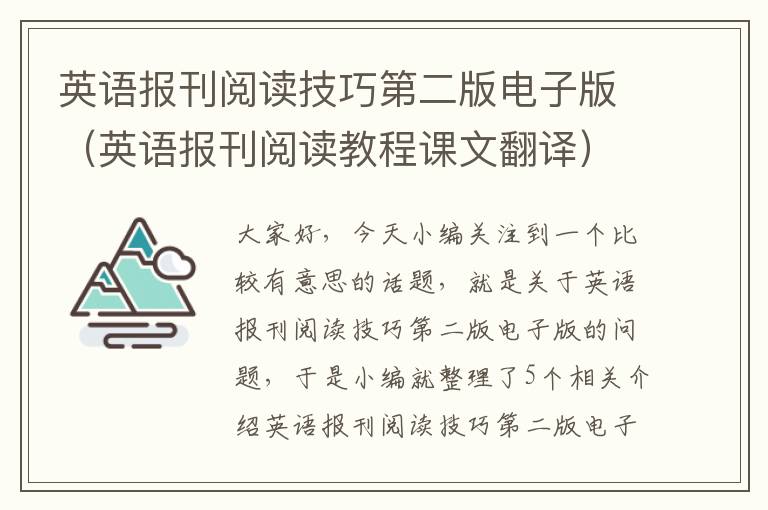 英语报刊阅读技巧第二版电子版（英语报刊阅读教程课文翻译）

大家好，今天小编关注到一个比较有意思的话题，就是关于英语报刊阅读技巧第二版电子版的问题，于是小编就整理了5个相关介绍英语报刊阅读技巧第二版电子